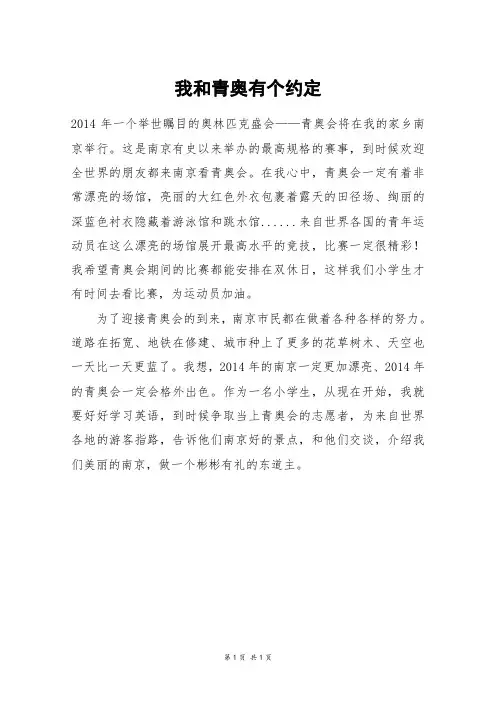 我和青奥有个约定

2014 年一个举世瞩目的奥林匹克盛会——青奥会将在我的家乡南京举行。这是南京有史以来举办的最高规格的赛事，到时候欢迎全世界的朋友都来南京看青奥会。在我心中，青奥会一定有着非常漂亮的场馆，亮丽的大红色外衣包裹着露天的田径场、绚丽的深蓝色衬衣隐藏着游泳馆和跳水馆......来自世界各国的青年运动员在这么漂亮的场馆展开最高水平的竞技，比赛一定很精彩！我希望青奥会期间的比赛都能安排在双休日，这样我们小学生才有时间去看比赛，为运动员加油。

为了迎接青奥会的到来，南京市民都在做着各种各样的努力。道路在拓宽、地铁在修建、城市种上了更多的花草树木、天空也一天比一天更蓝了。我想，2014 年的南京一定更加漂亮、2014 年的青奥会一定会格外出色。作为一名小学生，从现在开始，我就要好好学习英语，到时候争取当上青奥会的志愿者，为来自世界各地的游客指路，告诉他们南京好的景点，和他们交谈，介绍我们美丽的南京，做一个彬彬有礼的东道主。

第 1 页 共 1 页